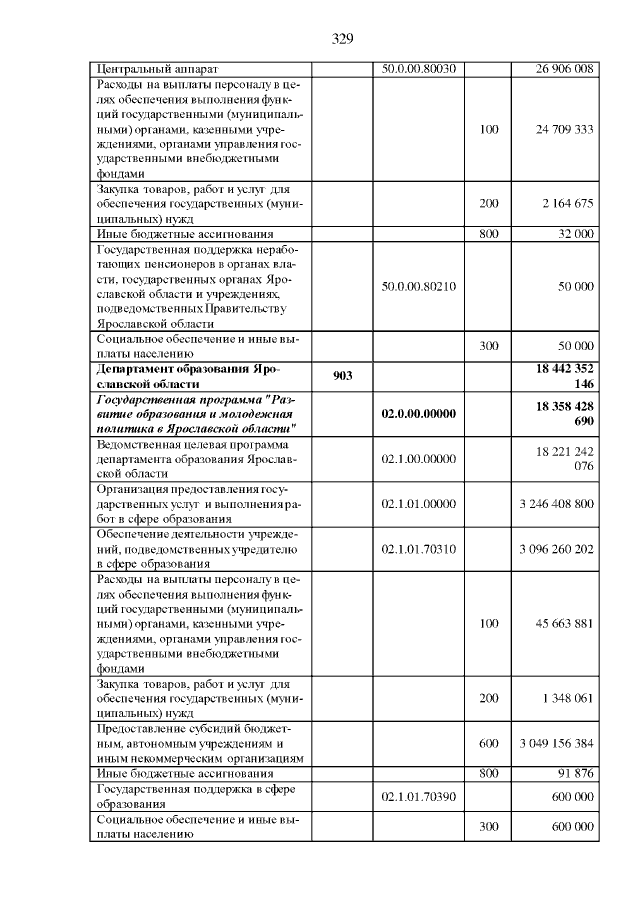 329

| | | | | |
|---|---|---|---|---|
| Центральный аппарат | | 50.0.00.80030 | | 26 906 008 |
| Расходы на выплаты персоналу в целях обеспечения выполнения функций государственными (муниципальными) органами, казенными учреждениями, органами управления государственными внебюджетными фондами | | | 100 | 24 709 333 |
| Закупка товаров, работ и услуг для обеспечения государственных (муниципальных) нужд | | | 200 | 2 164 675 |
| Иные бюджетные ассигнования | | | 800 | 32 000 |
| Государственная поддержка неработающих пенсионеров в органах власти, государственных органах Ярославской области и учреждениях, подведомственных Правительству Ярославской области | | 50.0.00.80210 | | 50 000 |
| Социальное обеспечение и иные выплаты населению | | | 300 | 50 000 |
| **Департамент образования Ярославской области** | **903** | | | **18 442 352 146** |
| ***Государственная программа "Развитие образования и молодежная политика в Ярославской области"*** | | **02.0.00.00000** | | **18 358 428 690** |
| Ведомственная целевая программа департамента образования Ярославской области | | 02.1.00.00000 | | 18 221 242 076 |
| Организация предоставления государственных услуг и выполнения работ в сфере образования | | 02.1.01.00000 | | 3 246 408 800 |
| Обеспечение деятельности учреждений, подведомственных учредителю в сфере образования | | 02.1.01.70310 | | 3 096 260 202 |
| Расходы на выплаты персоналу в целях обеспечения выполнения функций государственными (муниципальными) органами, казенными учреждениями, органами управления государственными внебюджетными фондами | | | 100 | 45 663 881 |
| Закупка товаров, работ и услуг для обеспечения государственных (муниципальных) нужд | | | 200 | 1 348 061 |
| Предоставление субсидий бюджетным, автономным учреждениям и иным некоммерческим организациям | | | 600 | 3 049 156 384 |
| Иные бюджетные ассигнования | | | 800 | 91 876 |
| Государственная поддержка в сфере образования | | 02.1.01.70390 | | 600 000 |
| Социальное обеспечение и иные выплаты населению | | | 300 | 600 000 |